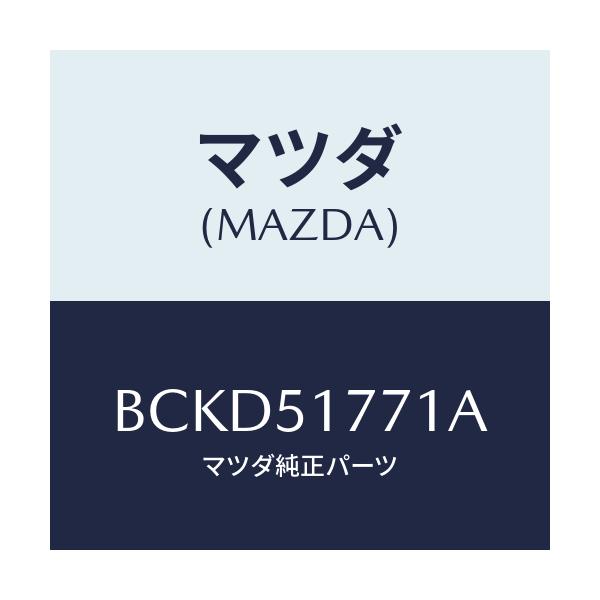 マツダ
(MAZDA)

BCKD51771A
マツダ純正パーツ